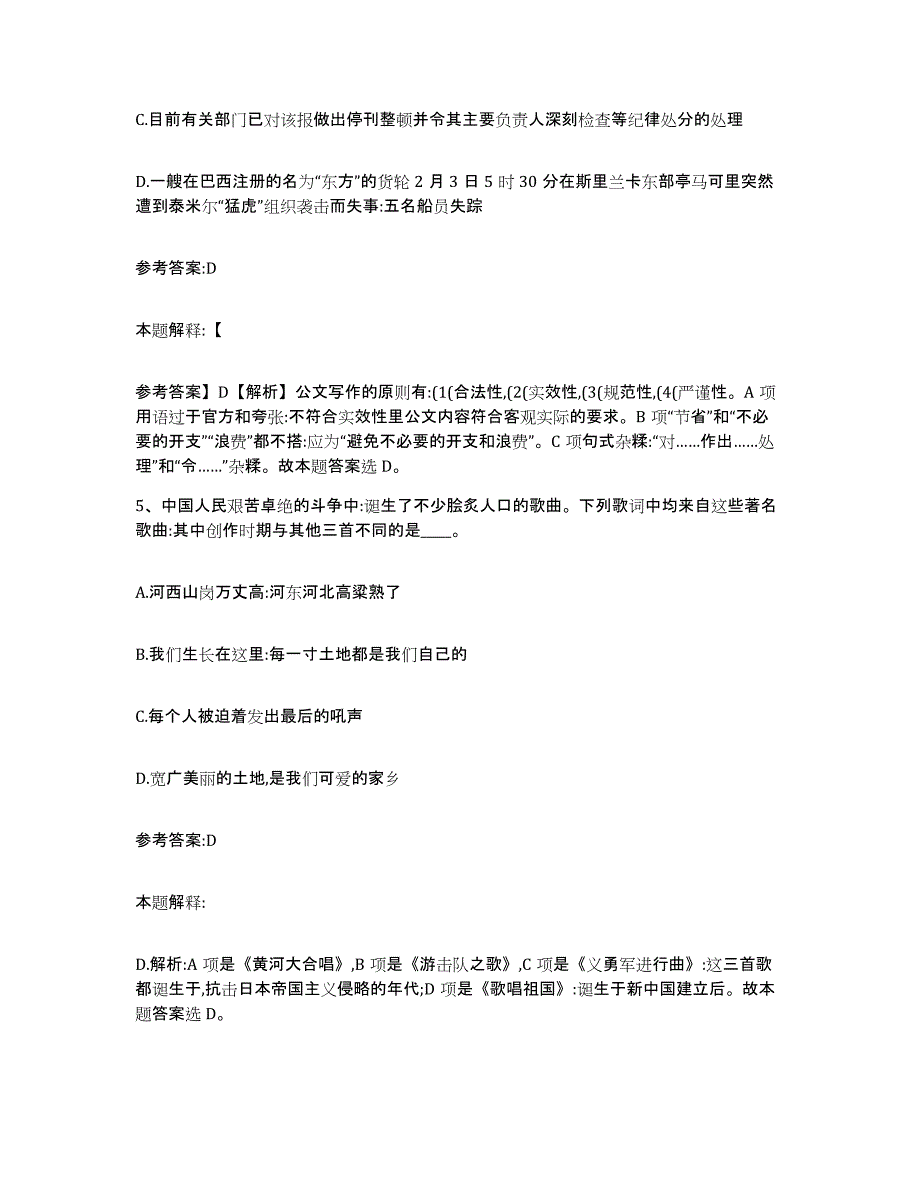 C.目前有关部门已对该报做出停刊整顿并令其主要负责人深刻检查等纪律处分的处理

D.一艘在巴西注册的名为“东方”的货轮 2 月 3 日 5 时 30 分在斯里兰卡东部亭马可里突然遭到泰米尔“猛虎”组织袭击而失事:五名船员失踪

参考答案:D

本题解释:【

参考答案】D【解析】公文写作的原则有:(1(合法性,(2(实效性,(3(规范性,(4(严谨性。A 项用语过于官方和夸张:不符合实效性里公文内容符合客观实际的要求。B 项“节省”和“不必要的开支”“浪费”都不搭:应为“避免不必要的开支和浪费”。C 项句式杂糅:“对……作出……处理”和“令……”杂糅。故本题答案选 D。

5、中国人民艰苦卓绝的斗争中:诞生了不少脍炙人口的歌曲。下列歌词中均来自这些著名歌曲:其中创作时期与其他三首不同的是____。

A.河西山岗万丈高:河东河北高粱熟了

B.我们生长在这里:每一寸土地都是我们自己的

C.每个人被迫着发出最后的吼声

D.宽广美丽的土地,是我们可爱的家乡

参考答案:D

本题解释:

D.解析:A 项是《黄河大合唱》,B 项是《游击队之歌》,C 项是《义勇军进行曲》:这三首歌都诞生于,抗击日本帝国主义侵略的年代;D 项是《歌唱祖国》:诞生于新中国建立后。故本题答案选 D。